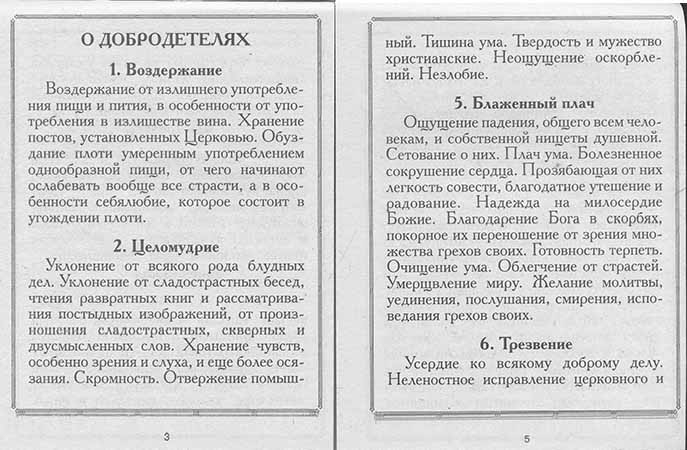 О ДОБРОДЕТЕЛЯХ

1. Воздержание

Воздержание от излишнего употребления пищи и пития, в особенности от употребления в излишестве вина. Хранение постов, установленных Церковью. Обуздание плоти умеренным употреблением однообразной пищи, от чего начинают ослабевать вообще все страсти, а в особенности себялюбие, которое состоит в угождении плоти.

2. Целомудрие

Уклонение от всякого рода блудных дел. Уклонение от сладострастных бесед, чтения развратных книг и рассматривания постыдных изображений, от произношения сладострастных, скверных и двусмысленных слов. Хранение чувств, особенно зрения и слуха, и еще более осязания. Скромность. Отвержение помыш-

3

ный. Тишина ума. Твердость и мужество христианские. Неощущение оскорблений. Незлобие.

5. Блаженный плач

Ощущение падения, общего всем человекам, и собственной нищеты душевной. Сетование о них. Плач ума. Болезненное сокрушение сердца. Прозябающая от них легкость совести, благодатное утешение и радование. Надежда на милосердие Божие. Благодарение Бога в скорбях, покорное их переношение от зрения множества грехов своих. Готовность терпеть. Очищение ума. Облегчение от страстей. Умерщвление миру. Желание молитвы, уединения, послушания, смирения, исповедания грехов своих.

6. Трезвение

Усердие ко всякому доброму делу. Неленостное исправление церковного и

5